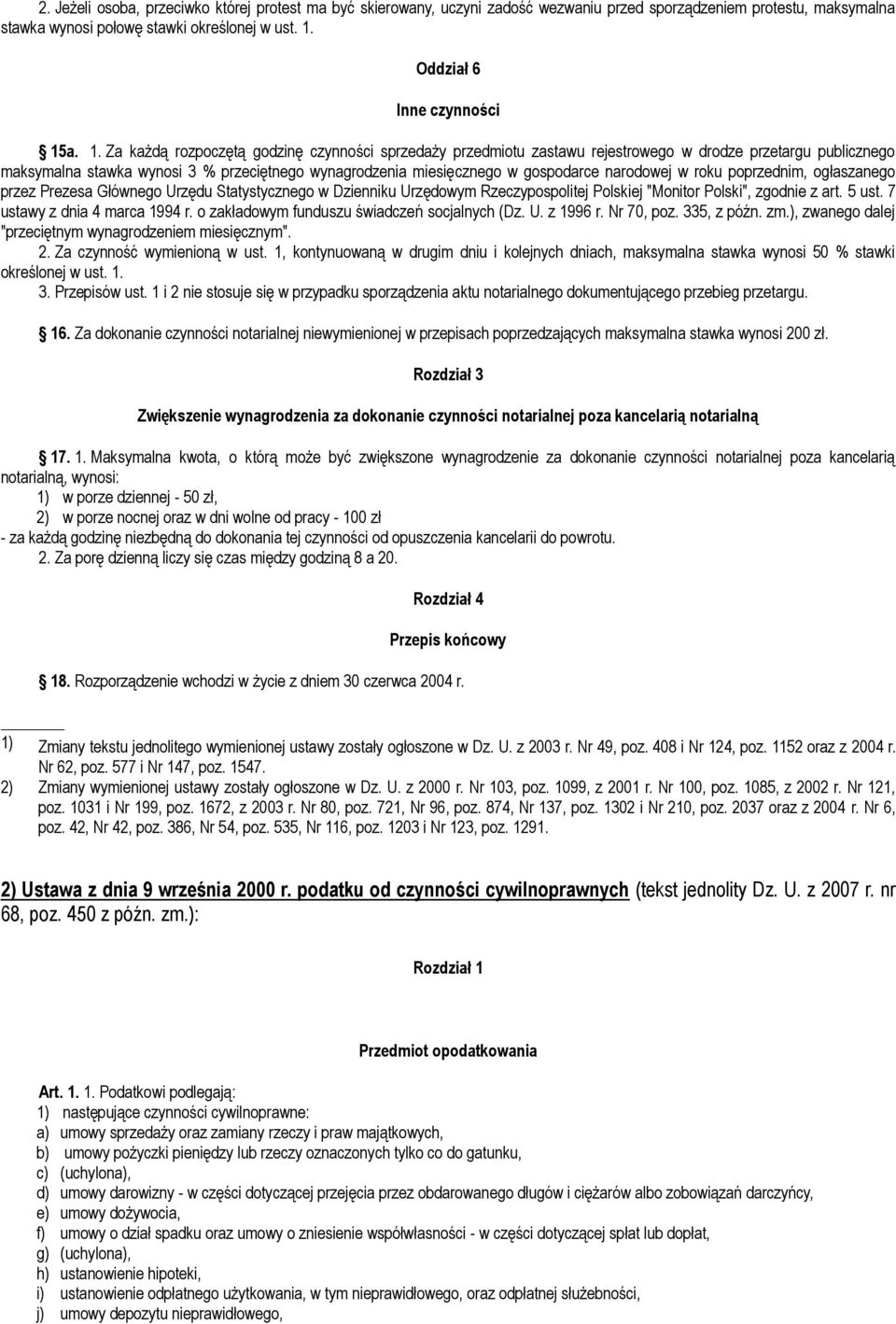 2. Jeżeli osoba, przeciwko której protest ma być skierowany, uczyni zadość wezwaniu przed sporządzeniem protestu, maksymalna stawka wynosi połowę stawki określonej w ust. 1.

Oddział 6

Inne czynności

15a. 1. Za każdą rozpoczętą godzinę czynności sprzedaży przedmiotu zastawu rejestrowego w drodze przetargu publicznego maksymalna stawka wynosi 3 % przeciętnego wynagrodzenia miesięcznego w gospodarce narodowej w roku poprzednim, ogłaszanego przez Prezesa Głównego Urzędu Statystycznego w Dzienniku Urzędowym Rzeczypospolitej Polskiej "Monitor Polski", zgodnie z art. 5 ust. 7 ustawy z dnia 4 marca 1994 r. o zakładowym funduszu świadczeń socjalnych (Dz. U. z 1996 r. Nr 70, poz. 335, z późn. zm.), zwanego dalej "przeciętnym wynagrodzeniem miesięcznym".
2. Za czynność wymienioną w ust. 1, kontynuowaną w drugim dniu i kolejnych dniach, maksymalna stawka wynosi 50 % stawki określonej w ust. 1.
3. Przepisów ust. 1 i 2 nie stosuje się w przypadku sporządzenia aktu notarialnego dokumentującego przebieg przetargu.

16. Za dokonanie czynności notarialnej niewymienionej w przepisach poprzedzających maksymalna stawka wynosi 200 zł.

Rozdział 3

Zwiększenie wynagrodzenia za dokonanie czynności notarialnej poza kancelarią notarialną

17. 1. Maksymalna kwota, o którą może być zwiększone wynagrodzenie za dokonanie czynności notarialnej poza kancelarią notarialną, wynosi:
1) w porze dziennej - 50 zł,
2) w porze nocnej oraz w dni wolne od pracy - 100 zł
- za każdą godzinę niezbędną do dokonania tej czynności od opuszczenia kancelarii do powrotu.
2. Za porę dzienną liczy się czas między godziną 8 a 20.

Rozdział 4

Przepis końcowy

18. Rozporządzenie wchodzi w życie z dniem 30 czerwca 2004 r.

1) Zmiany tekstu jednolitego wymienionej ustawy zostały ogłoszone w Dz. U. z 2003 r. Nr 49, poz. 408 i Nr 124, poz. 1152 oraz z 2004 r. Nr 62, poz. 577 i Nr 147, poz. 1547.
2) Zmiany wymienionej ustawy zostały ogłoszone w Dz. U. z 2000 r. Nr 103, poz. 1099, z 2001 r. Nr 100, poz. 1085, z 2002 r. Nr 121, poz. 1031 i Nr 199, poz. 1672, z 2003 r. Nr 80, poz. 721, Nr 96, poz. 874, Nr 137, poz. 1302 i Nr 210, poz. 2037 oraz z 2004 r. Nr 6, poz. 42, Nr 42, poz. 386, Nr 54, poz. 535, Nr 116, poz. 1203 i Nr 123, poz. 1291.

2) Ustawa z dnia 9 września 2000 r. podatku od czynności cywilnoprawnych (tekst jednolity Dz. U. z 2007 r. nr 68, poz. 450 z późn. zm.):

Rozdział 1

Przedmiot opodatkowania

Art. 1. 1. Podatkowi podlegają:
1) następujące czynności cywilnoprawne:
a) umowy sprzedaży oraz zamiany rzeczy i praw majątkowych,
b) umowy pożyczki pieniędzy lub rzeczy oznaczonych tylko co do gatunku,
c) (uchylona),
d) umowy darowizny - w części dotyczącej przejęcia przez obdarowanego długów i ciężarów albo zobowiązań darczyńcy,
e) umowy dożywocia,
f) umowy o dział spadku oraz umowy o zniesienie współwłasności - w części dotyczącej spłat lub dopłat,
g) (uchylona),
h) ustanowienie hipoteki,
i) ustanowienie odpłatnego użytkowania, w tym nieprawidłowego, oraz odpłatnej służebności,
j) umowy depozytu nieprawidłowego,